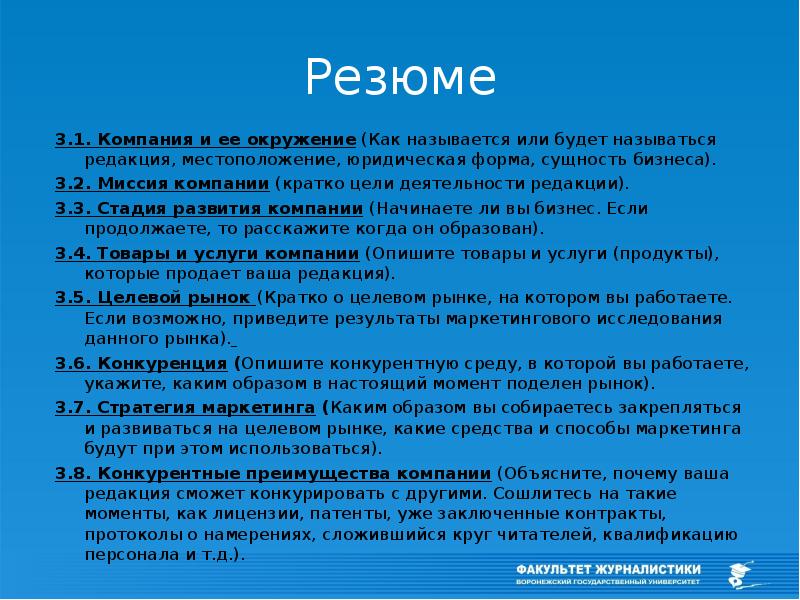 Резюме

3.1. Компания и ее окружение (Как называется или будет называться редакция, местоположение, юридическая форма, сущность бизнеса).

3.2. Миссия компании (кратко цели деятельности редакции).

3.3. Стадия развития компании (Начинаете ли вы бизнес. Если продолжаете, то расскажите когда он образован).

3.4. Товары и услуги компании (Опишите товары и услуги (продукты), которые продает ваша редакция).

3.5. Целевой рынок (Кратко о целевом рынке, на котором вы работаете. Если возможно, приведите результаты маркетингового исследования данного рынка).

3.6. Конкуренция (Опишите конкурентную среду, в которой вы работаете, укажите, каким образом в настоящий момент поделен рынок).

3.7. Стратегия маркетинга (Каким образом вы собираетесь закрепляться и развиваться на целевом рынке, какие средства и способы маркетинга будут при этом использоваться).

3.8. Конкурентные преимущества компании (Объясните, почему ваша редакция сможет конкурировать с другими. Сошлитесь на такие моменты, как лицензии, патенты, уже заключенные контракты, протоколы о намерениях, сложившийся круг читателей, квалификацию персонала и т.д.).

ФАКУЛЬТЕТ ЖУРНАЛИСТИКИ
ВОРОНЕЖСКИЙ ГОСУДАРСТВЕННЫЙ УНИВЕРСИТЕТ